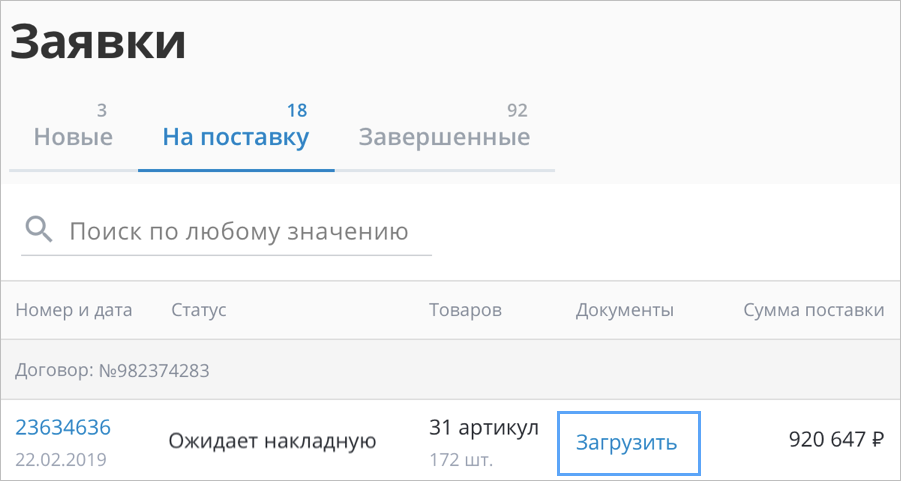 Заявки

3
Новые

18
На поставку

92
Завершенные

Поиск по любому значению

| Номер и дата | Статус | Товаров | Документы | Сумма поставки |
|---|---|---|---|---|
| Договор: №982374283 | | | | |
| 23634636 22.02.2019 | Ожидает накладную | 31 артикул 172 шт. | Загрузить | 920 647 ₽ |